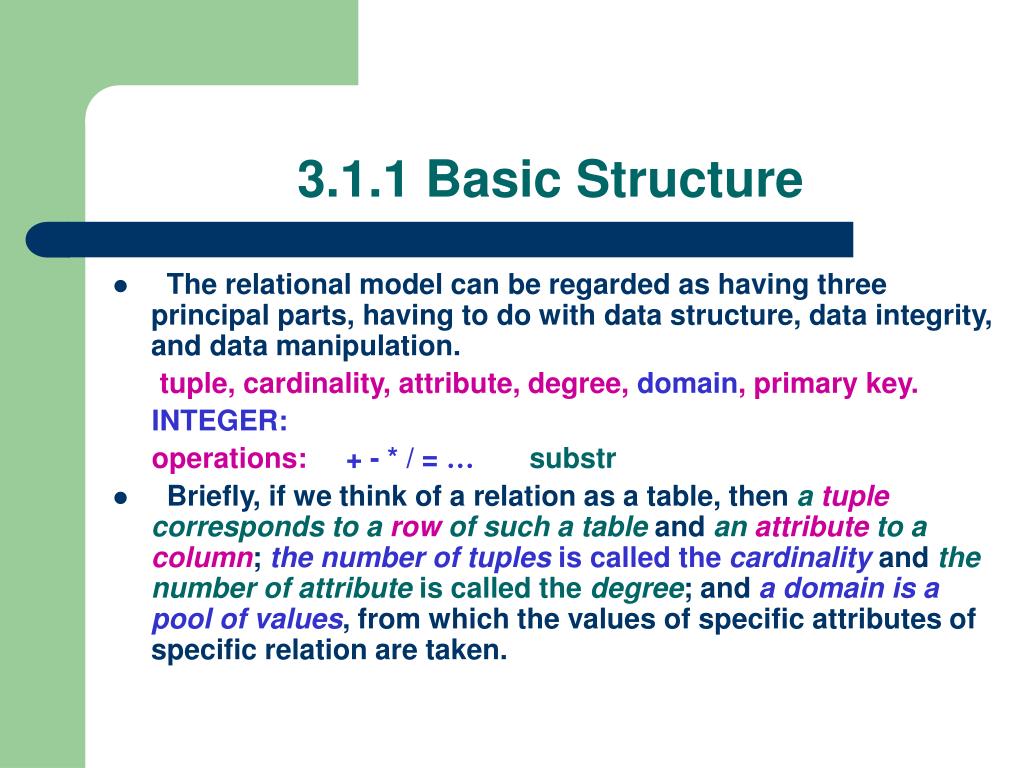 3.1.1 Basic Structure

● The relational model can be regarded as having three principal parts, having to do with data structure, data integrity, and data manipulation.

tuple, cardinality, attribute, degree, domain, primary key.

INTEGER:

operations: + - * / = … substr

● Briefly, if we think of a relation as a table, then a tuple corresponds to a row of such a table and an attribute to a column; the number of tuples is called the cardinality and the number of attribute is called the degree; and a domain is a pool of values, from which the values of specific attributes of specific relation are taken.